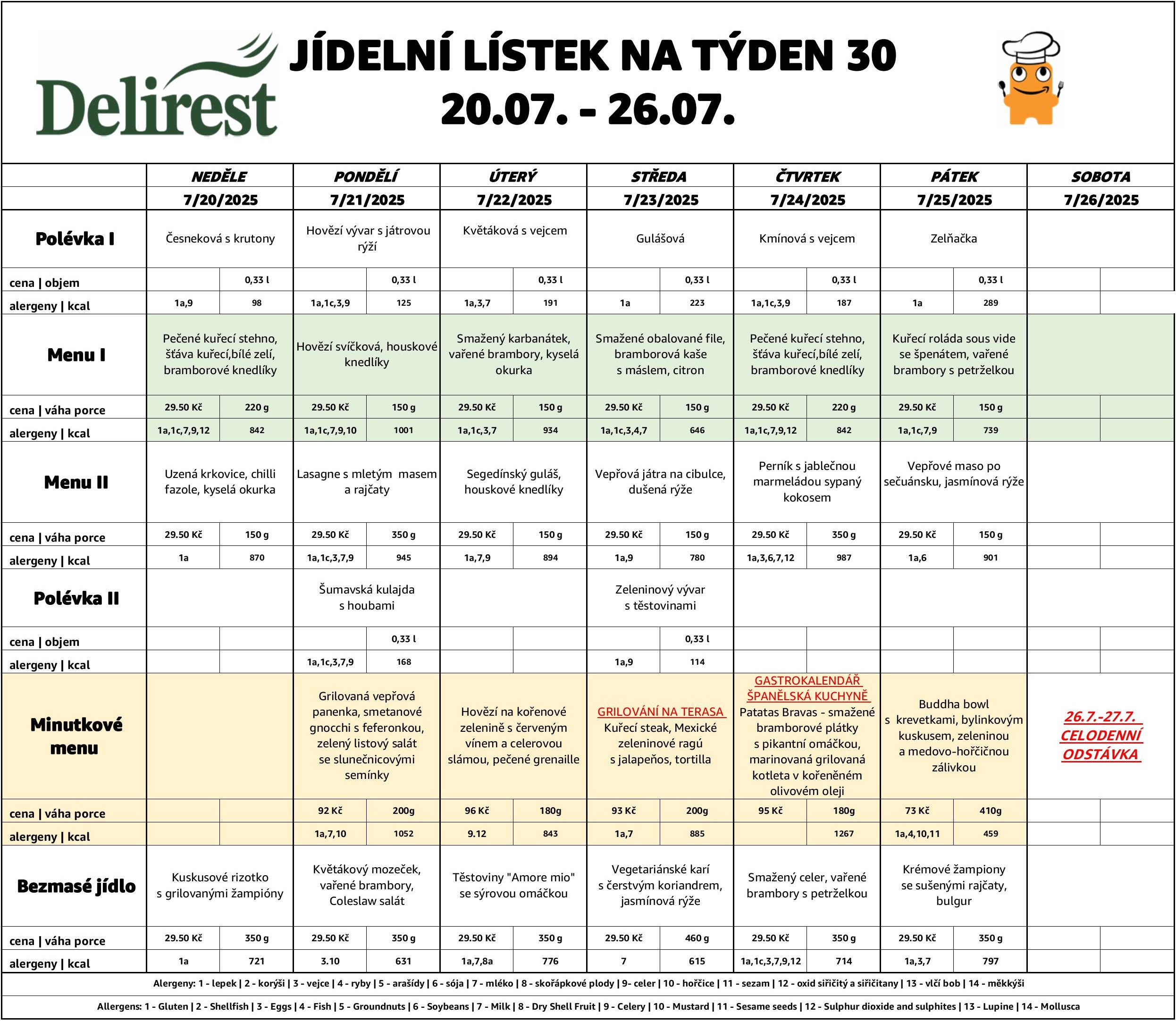 Delirest

JÍDELNÍ LÍSTEK NA TÝDEN 30
20.07. - 26.07.

| | NEDĚLE | | PONDĚLÍ | | ÚTERÝ | | STŘEDA | | ČTVRTEK | | PÁTEK | | SOBOTA | |
|---|---|---|---|---|---|---|---|---|---|---|---|---|---|---|
| | 7/20/2025 | | 7/21/2025 | | 7/22/2025 | | 7/23/2025 | | 7/24/2025 | | 7/25/2025 | | 7/26/2025 | |
| Polévka I | Česneková s krutony | | Hovězí vývar s játrovou rýží | | Květáková s vejcem | | Gulášová | | Kmínová s vejcem | | Zelňačka | | | |
| cena \| objem | | 0,33 l | | 0,33 l | | 0,33 l | | 0,33 l | | 0,33 l | | 0,33 l | | |
| alergeny \| kcal | 1a,9 | 98 | 1a,1c,3,9 | 125 | 1a,3,7 | 191 | 1a | 223 | 1a,1c,3,9 | 187 | 1a | 289 | | |
| Menu I | Pečené kuřecí stehno, šťáva kuřecí,bílé zelí, bramborové knedlíky | | Hovězí svíčková, houskové knedlíky | | Smažený karbanátek, vařené brambory, kyselá okurka | | Smažené obalované file, bramborová kaše s máslem, citron | | Pečené kuřecí stehno, šťáva kuřecí,bílé zelí, bramborové knedlíky | | Kuřecí roláda sous vide se špenátem, vařené brambory s petrželkou | | | |
| cena \| váha porce | 29.50 Kč | 220 g | 29.50 Kč | 150 g | 29.50 Kč | 150 g | 29.50 Kč | 150 g | 29.50 Kč | 220 g | 29.50 Kč | 150 g | | |
| alergeny \| kcal | 1a,1c,7,9,12 | 842 | 1a,1c,7,9,10 | 1001 | 1a,1c,3,7 | 934 | 1a,1c,3,4,7 | 646 | 1a,1c,7,9,12 | 842 | 1a,1c,7,9 | 739 | | |
| Menu II | Uzená krkovice, chilli fazole, kyselá okurka | | Lasagne s mletým masem a rajčaty | | Segedínský guláš, houskové knedlíky | | Vepřová játra na cibulce, dušená rýže | | Perník s jablečnou marmeládou sypaný kokosem | | Vepřové maso po sečuánsku, jasmínová rýže | | | |
| cena \| váha porce | 29.50 Kč | 150 g | 29.50 Kč | 350 g | 29.50 Kč | 150 g | 29.50 Kč | 150 g | 29.50 Kč | 350 g | 29.50 Kč | 150 g | | |
| alergeny \| kcal | 1a | 870 | 1a,1c,3,7,9 | 945 | 1a,7,9 | 894 | 1a,9 | 780 | 1a,3,6,7,12 | 987 | 1a,6 | 901 | | |
| Polévka II | | | Šumavská kulajda s houbami | | | | Zeleninový vývar s těstovinami | | | | | | | |
| cena \| objem | | | | 0,33 l | | | | 0,33 l | | | | | | |
| alergeny \| kcal | | | 1a,1c,3,7,9 | 168 | | | 1a,9 | 114 | | | | | | |
| Minutkové menu | | | Grilovaná vepřová panenka, smetanové gnocchi s feferonkou, zelený listový salát se slunečnicovými semínky | | Hovězí na kořenové zelenině s červeným vínem a celerovou slámou, pečené grenaille | | GRILOVÁNÍ NA TERASA Kuřecí steak, Mexické zeleninové ragú s jalapeňos, tortilla | | GASTROKALENDÁŘ ŠPANĚLSKÁ KUCHYNĚ Patatas Bravas - smažené bramborové plátky s pikantní omáčkou, marinovaná grilovaná kotleta v kořeněném olivovém oleji | | Buddha bowl s krevetkami, bylinkovým kuskusem, zeleninou a medovo-hořčičnou zálivkou | | 26.7.-27.7. CELODENNÍ ODSTÁVKA | |
| cena \| váha porce | | | 92 Kč | 200g | 96 Kč | 180g | 93 Kč | 200g | 95 Kč | 180g | 73 Kč | 410g | | |
| alergeny \| kcal | | | 1a,7,10 | 1052 | 9.12 | 843 | 1a,7 | 885 | | 1267 | 1a,4,10,11 | 459 | | |
| Bezmasé jídlo | Kuskusové rizotko s grilovanými žampióny | | Květákový mozeček, vařené brambory, Coleslaw salát | | Těstoviny "Amore mio" se sýrovou omáčkou | | Vegetariánské karí s čerstvým koriandrem, jasmínová rýže | | Smažený celer, vařené brambory s petrželkou | | Krémové žampiony se sušenými rajčaty, bulgur | | | |
| cena \| váha porce | 29.50 Kč | 350 g | 29.50 Kč | 350 g | 29.50 Kč | 350 g | 29.50 Kč | 460 g | 29.50 Kč | 350 g | 29.50 Kč | 350 g | | |
| alergeny \| kcal | 1a | 721 | 3.10 | 631 | 1a,7,8a | 776 | 7 | 615 | 1a,1c,3,7,9,12 | 714 | 1a,3,7 | 797 | | |

Alergeny: 1 - lepek | 2 - korýši | 3 - vejce | 4 - ryby | 5 - arašídy | 6 - sója | 7 - mléko | 8 - skořápkové plody | 9- celer | 10 - hořčice | 11 - sezam | 12 - oxid siřičitý a siřičitany | 13 - vlčí bob | 14 - měkkýši

Allergens: 1 - Gluten | 2 - Shellfish | 3 - Eggs | 4 - Fish | 5 - Groundnuts | 6 - Soybeans | 7 - Milk | 8 - Dry Shell Fruit | 9 - Celery | 10 - Mustard | 11 - Sesame seeds | 12 - Sulphur dioxide and sulphites | 13 - Lupine | 14 - Mollusca